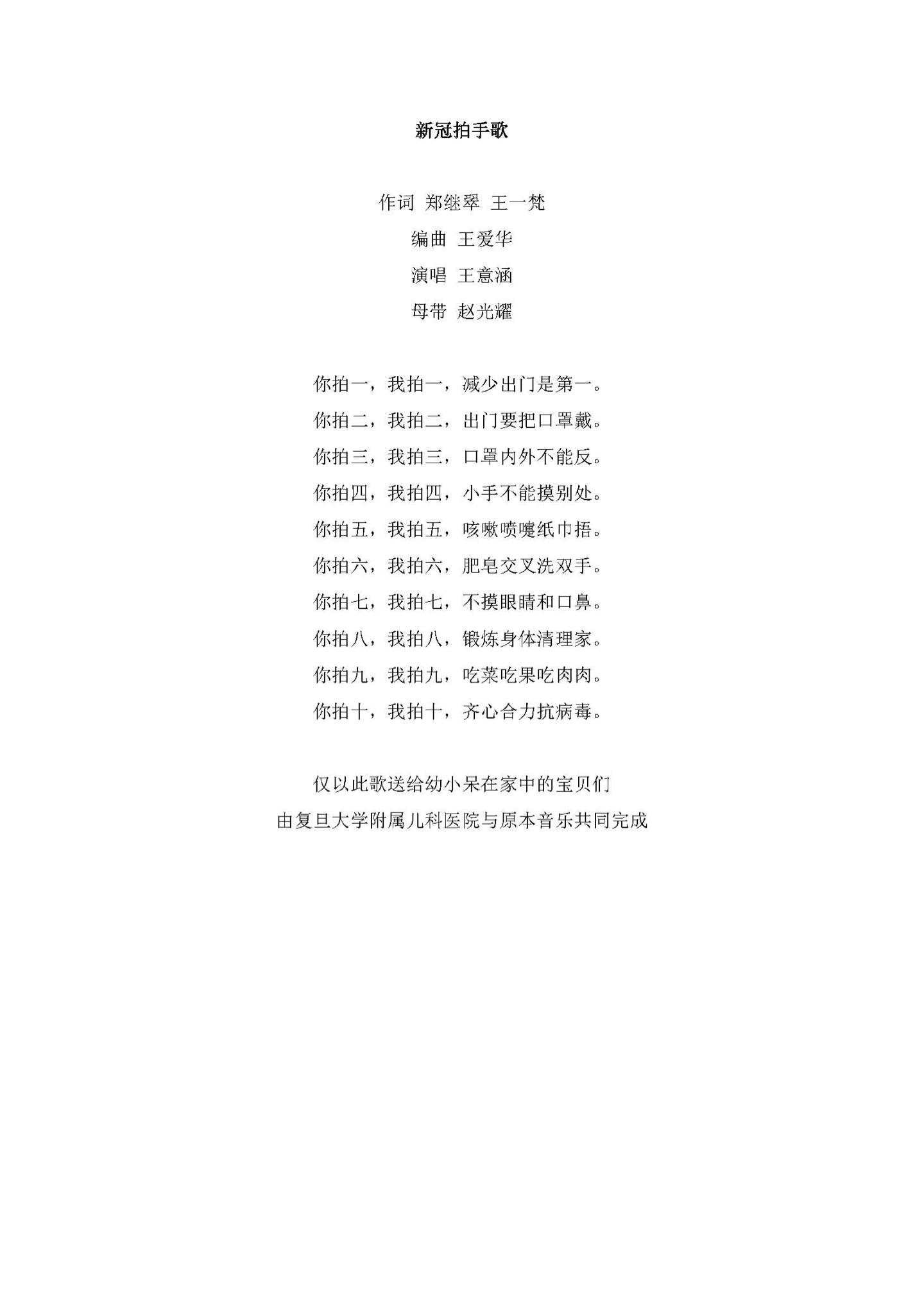 新冠拍手歌

作词 郑继翠 王一梵

编曲 王爱华

演唱 王意涵

母带 赵光耀

你拍一，我拍一，减少出门是第一。

你拍二，我拍二，出门要把口罩戴。

你拍三，我拍三，口罩内外不能反。

你拍四，我拍四，小手不能摸别处。

你拍五，我拍五，咳嗽喷嚏纸巾捂。

你拍六，我拍六，肥皂交叉洗双手。

你拍七，我拍七，不摸眼睛和口鼻。

你拍八，我拍八，锻炼身体清理家。

你拍九，我拍九，吃菜吃果吃肉肉。

你拍十，我拍十，齐心合力抗病毒。

仅以此歌送给幼小呆在家中的宝贝们

由复旦大学附属儿科医院与原本音乐共同完成